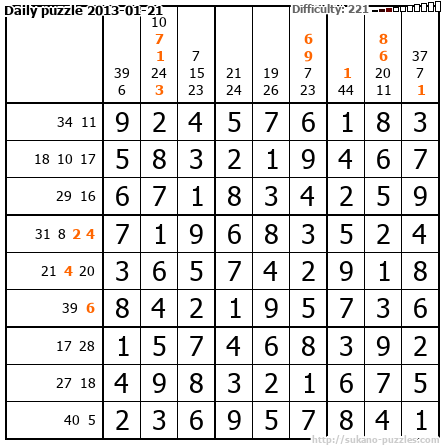 Daily puzzle 2013-01-21

Difficulty: 221

| | 39 6 | 10 7 1 24 3 | 7 15 23 | 21 24 | 19 26 | 6 9 7 23 | 1 44 | 8 6 20 11 | 37 7 1 |
|---|---|---|---|---|---|---|---|---|---|
| 34 11 | 9 | 2 | 4 | 5 | 7 | 6 | 1 | 8 | 3 |
| 18 10 17 | 5 | 8 | 3 | 2 | 1 | 9 | 4 | 6 | 7 |
| 29 16 | 6 | 7 | 1 | 8 | 3 | 4 | 2 | 5 | 9 |
| 31 8 2 4 | 7 | 1 | 9 | 6 | 8 | 3 | 5 | 2 | 4 |
| 21 4 20 | 3 | 6 | 5 | 7 | 4 | 2 | 9 | 1 | 8 |
| 39 6 | 8 | 4 | 2 | 1 | 9 | 5 | 7 | 3 | 6 |
| 17 28 | 1 | 5 | 7 | 4 | 6 | 8 | 3 | 9 | 2 |
| 27 18 | 4 | 9 | 8 | 3 | 2 | 1 | 6 | 7 | 5 |
| 40 5 | 2 | 3 | 6 | 9 | 5 | 7 | 8 | 4 | 1 |

http://sukano-puzzles.com